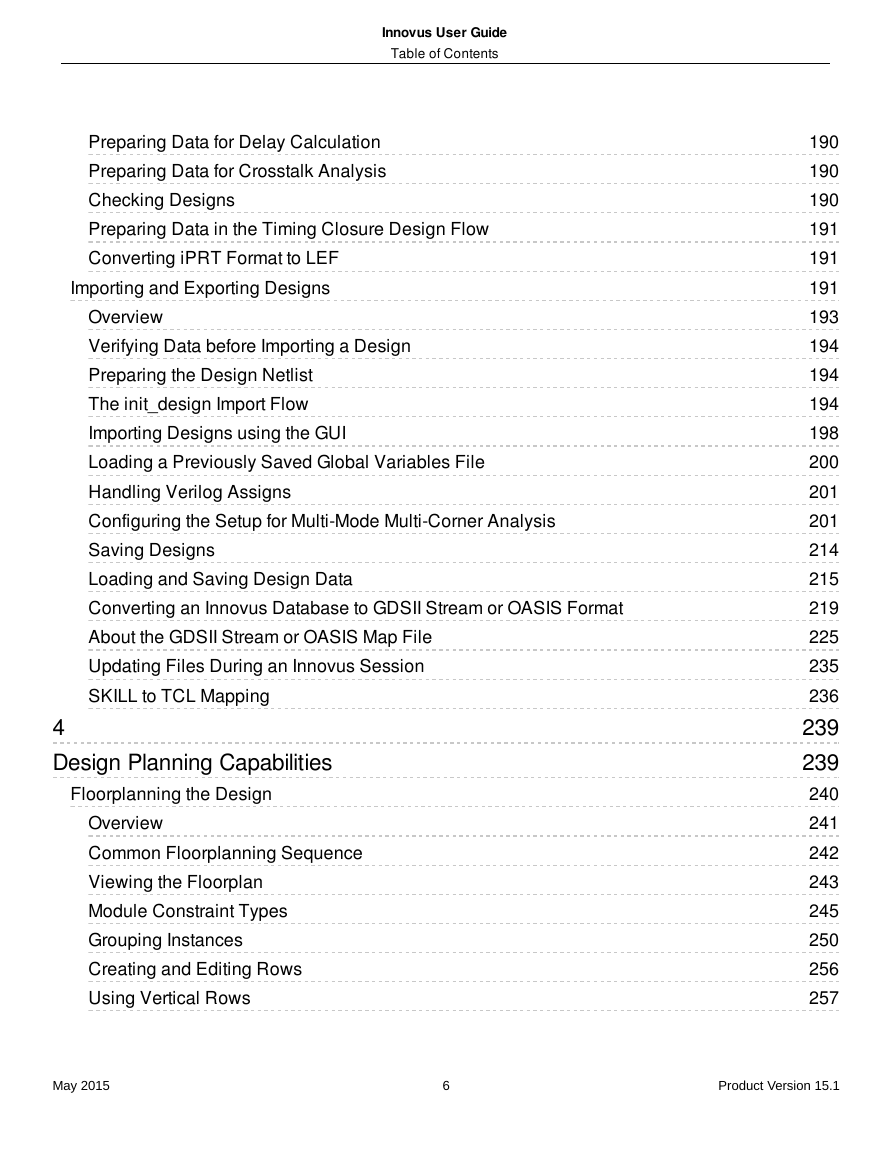 Innovus User Guide
Table of Contents

Preparing Data for Delay Calculation 190
Preparing Data for Crosstalk Analysis 190
Checking Designs 190
Preparing Data in the Timing Closure Design Flow 191
Converting iPRT Format to LEF 191
Importing and Exporting Designs 191
Overview 193
Verifying Data before Importing a Design 194
Preparing the Design Netlist 194
The init_design Import Flow 194
Importing Designs using the GUI 198
Loading a Previously Saved Global Variables File 200
Handling Verilog Assigns 201
Configuring the Setup for Multi-Mode Multi-Corner Analysis 201
Saving Designs 214
Loading and Saving Design Data 215
Converting an Innovus Database to GDSII Stream or OASIS Format 219
About the GDSII Stream or OASIS Map File 225
Updating Files During an Innovus Session 235
SKILL to TCL Mapping 236
4 239
Design Planning Capabilities 239
Floorplanning the Design 240
Overview 241
Common Floorplanning Sequence 242
Viewing the Floorplan 243
Module Constraint Types 245
Grouping Instances 250
Creating and Editing Rows 256
Using Vertical Rows 257

May 2015 6 Product Version 15.1